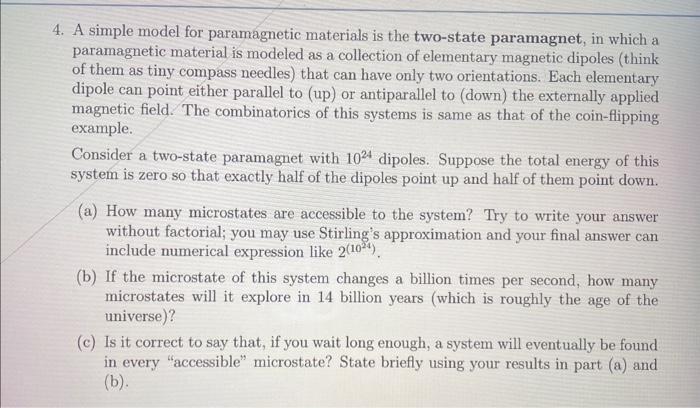 4. A simple model for paramagnetic materials is the **two-state paramagnet**, in which a paramagnetic material is modeled as a collection of elementary magnetic dipoles (think of them as tiny compass needles) that can have only two orientations. Each elementary dipole can point either parallel to (up) or antiparallel to (down) the externally applied magnetic field. The combinatorics of this systems is same as that of the coin-flipping example.

Consider a two-state paramagnet with $10^{24}$ dipoles. Suppose the total energy of this system is zero so that exactly half of the dipoles point up and half of them point down.

(a) How many microstates are accessible to the system? Try to write your answer without factorial; you may use Stirling's approximation and your final answer can include numerical expression like $2^{(10^{24})}$.

(b) If the microstate of this system changes a billion times per second, how many microstates will it explore in 14 billion years (which is roughly the age of the universe)?

(c) Is it correct to say that, if you wait long enough, a system will eventually be found in every "accessible" microstate? State briefly using your results in part (a) and (b).